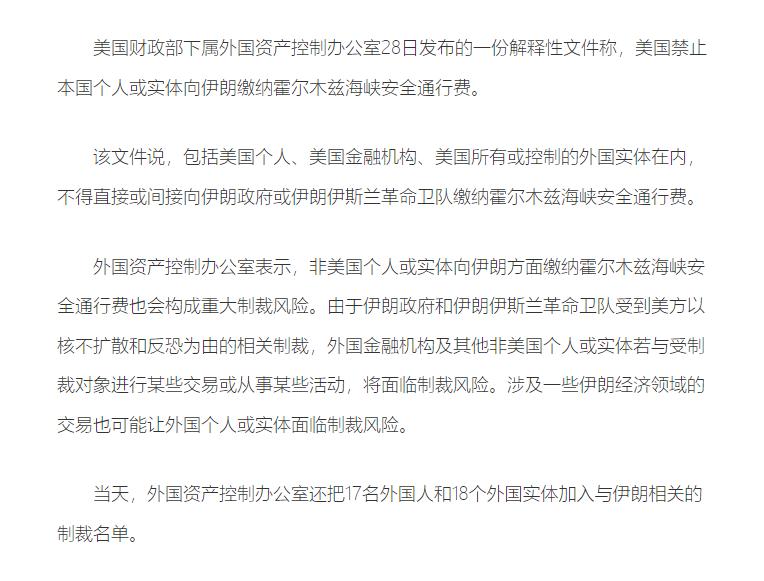 美国财政部下属外国资产控制办公室28日发布的一份解释性文件称，美国禁止本国个人或实体向伊朗缴纳霍尔木兹海峡安全通行费。

该文件说，包括美国个人、美国金融机构、美国所有或控制的外国实体在内，不得直接或间接向伊朗政府或伊朗伊斯兰革命卫队缴纳霍尔木兹海峡安全通行费。

外国资产控制办公室表示，非美国个人或实体向伊朗方面缴纳霍尔木兹海峡安全通行费也会构成重大制裁风险。由于伊朗政府和伊朗伊斯兰革命卫队受到美方以核不扩散和反恐为由的相关制裁，外国金融机构及其他非美国个人或实体若与受制裁对象进行某些交易或从事某些活动，将面临制裁风险。涉及一些伊朗经济领域的交易也可能让外国个人或实体面临制裁风险。

当天，外国资产控制办公室还把17名外国人和18个外国实体加入与伊朗相关的制裁名单。